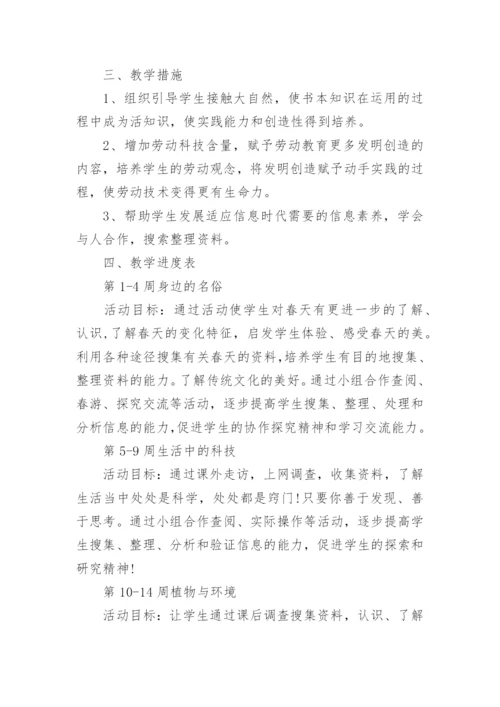 三、教学措施

1、组织引导学生接触大自然，使书本知识在运用的过程中成为活知识，使实践能力和创造性得到培养。

2、增加劳动科技含量，赋予劳动教育更多发明创造的内容，培养学生的劳动观念，将发明创造赋予动手实践的过程，使劳动技术变得更有生命力。

3、帮助学生发展适应信息时代需要的信息素养，学会与人合作，搜索整理资料。

四、教学进度表

第 1-4 周身边的名俗

活动目标：通过活动使学生对春天有更进一步的了解、认识，了解春天的变化特征，启发学生体验、感受春天的美。利用各种途径搜集有关春天的资料，培养学生有目的地搜集、整理资料的能力。了解传统文化的美好。通过小组合作查阅、春游、探究交流等活动，逐步提高学生搜集、整理、处理和分析信息的能力，促进学生的协作探究精神和学习交流能力。

第 5-9 周生活中的科技

活动目标：通过课外走访，上网调查，收集资料，了解生活当中处处是科学，处处都是窍门！只要你善于发现、善于思考。通过小组合作查阅、实际操作等活动，逐步提高学生搜集、整理、分析和验证信息的能力，促进学生的探索和研究精神！

第 10-14 周植物与环境

活动目标：让学生通过课后调查搜集资料，认识、了解